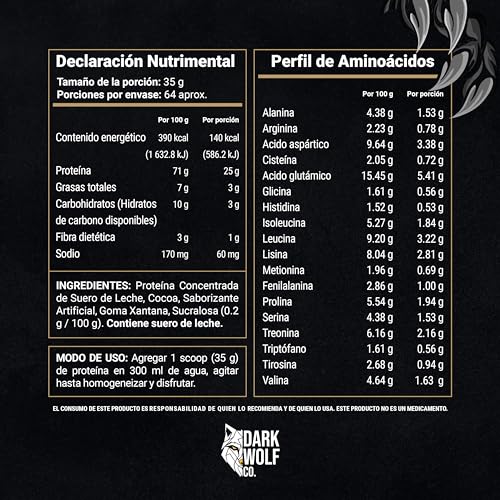 Declaración Nutrimental

Tamaño de la porción: 35 g
Porciones por envase: 64 aprox.

| | Por 100 g | Por porción |
|---|---|---|
| Contenido energético | 390 kcal (1 632.8 kJ) | 140 kcal (586.2 kJ) |
| Proteína | 71 g | 25 g |
| Grasas totales | 7 g | 3 g |
| Carbohidratos (Hidratos de carbono disponibles) | 10 g | 3 g |
| Fibra dietética | 3 g | 1 g |
| Sodio | 170 mg | 60 mg |

INGREDIENTES: Proteína Concentrada de Suero de Leche, Cocoa, Saborizante Artificial, Goma Xantana, Sucralosa (0.2 g / 100 g). Contiene suero de leche.

MODO DE USO: Agregar 1 scoop (35 g) de proteína en 300 ml de agua, agitar hasta homogeneizar y disfrutar.

Perfil de Aminoácidos

| | Por 100 g | Por porción |
|---|---|---|
| Alanina | 4.38 g | 1.53 g |
| Arginina | 2.23 g | 0.78 g |
| Acido aspártico | 9.64 g | 3.38 g |
| Cisteína | 2.05 g | 0.72 g |
| Acido glutámico | 15.45 g | 5.41 g |
| Glicina | 1.61 g | 0.56 g |
| Histidina | 1.52 g | 0.53 g |
| Isoleucina | 5.27 g | 1.84 g |
| Leucina | 9.20 g | 3.22 g |
| Lisina | 8.04 g | 2.81 g |
| Metionina | 1.96 g | 0.69 g |
| Fenilalanina | 2.86 g | 1.00 g |
| Prolina | 5.54 g | 1.94 g |
| Serina | 4.38 g | 1.53 g |
| Treonina | 6.16 g | 2.16 g |
| Triptófano | 1.61 g | 0.56 g |
| Tirosina | 2.68 g | 0.94 g |
| Valina | 4.64 g | 1.63 g |

EL CONSUMO DE ESTE PRODUCTO ES RESPONSABILIDAD DE QUIEN LO RECOMIENDA Y DE QUIEN LO USA. ESTE PRODUCTO NO ES UN MEDICAMENTO.

DARK WOLF CO.